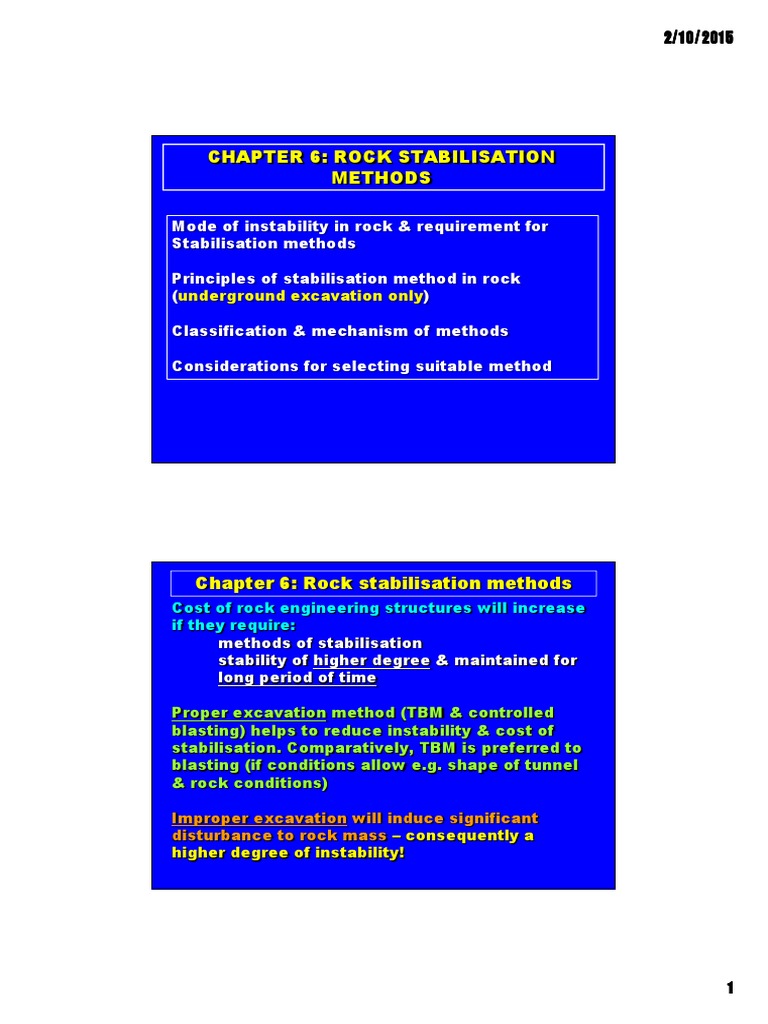 2/10/2015

CHAPTER 6: ROCK STABILISATION METHODS

Mode of instability in rock & requirement for Stabilisation methods

Principles of stabilisation method in rock (underground excavation only)

Classification & mechanism of methods

Considerations for selecting suitable method

Chapter 6: Rock stabilisation methods

Cost of rock engineering structures will increase if they require:
methods of stabilisation
stability of higher degree & maintained for long period of time

Proper excavation method (TBM & controlled blasting) helps to reduce instability & cost of stabilisation. Comparatively, TBM is preferred to blasting (if conditions allow e.g. shape of tunnel & rock conditions)

Improper excavation will induce significant disturbance to rock mass – consequently a higher degree of instability!

1